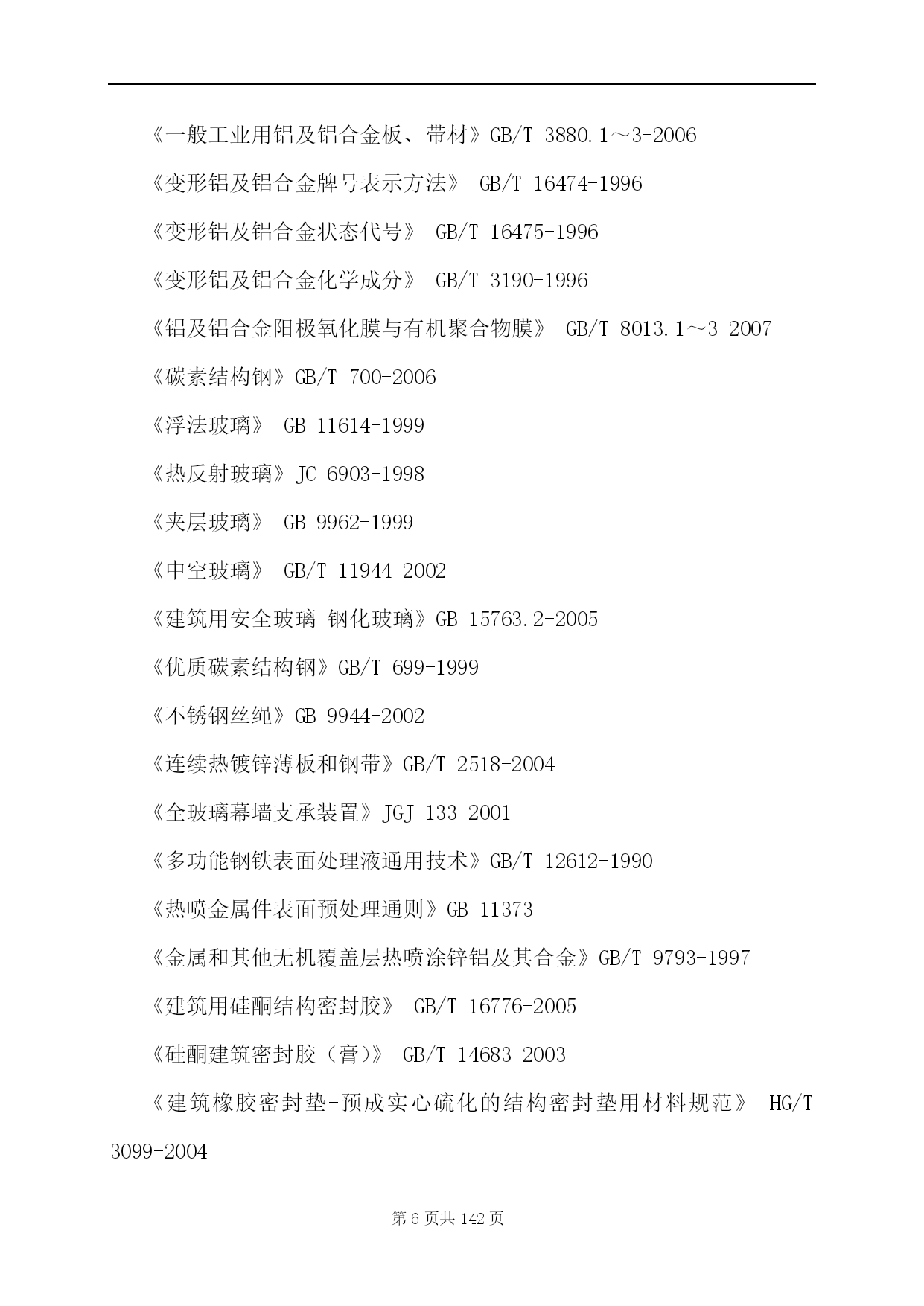 《一般工业用铝及铝合金板、带材》GB/T 3880.1～3-2006

《变形铝及铝合金牌号表示方法》 GB/T 16474-1996

《变形铝及铝合金状态代号》 GB/T 16475-1996

《变形铝及铝合金化学成分》 GB/T 3190-1996

《铝及铝合金阳极氧化膜与有机聚合物膜》 GB/T 8013.1～3-2007

《碳素结构钢》GB/T 700-2006

《浮法玻璃》 GB 11614-1999

《热反射玻璃》JC 6903-1998

《夹层玻璃》 GB 9962-1999

《中空玻璃》 GB/T 11944-2002

《建筑用安全玻璃 钢化玻璃》GB 15763.2-2005

《优质碳素结构钢》GB/T 699-1999

《不锈钢丝绳》GB 9944-2002

《连续热镀锌薄板和钢带》GB/T 2518-2004

《全玻璃幕墙支承装置》JGJ 133-2001

《多功能钢铁表面处理液通用技术》GB/T 12612-1990

《热喷金属件表面预处理通则》GB 11373

《金属和其他无机覆盖层热喷涂锌铝及其合金》GB/T 9793-1997

《建筑用硅酮结构密封胶》 GB/T 16776-2005

《硅酮建筑密封胶（膏）》 GB/T 14683-2003

《建筑橡胶密封垫-预成实心硫化的结构密封垫用材料规范》 HG/T 3099-2004

第 6 页共 142 页